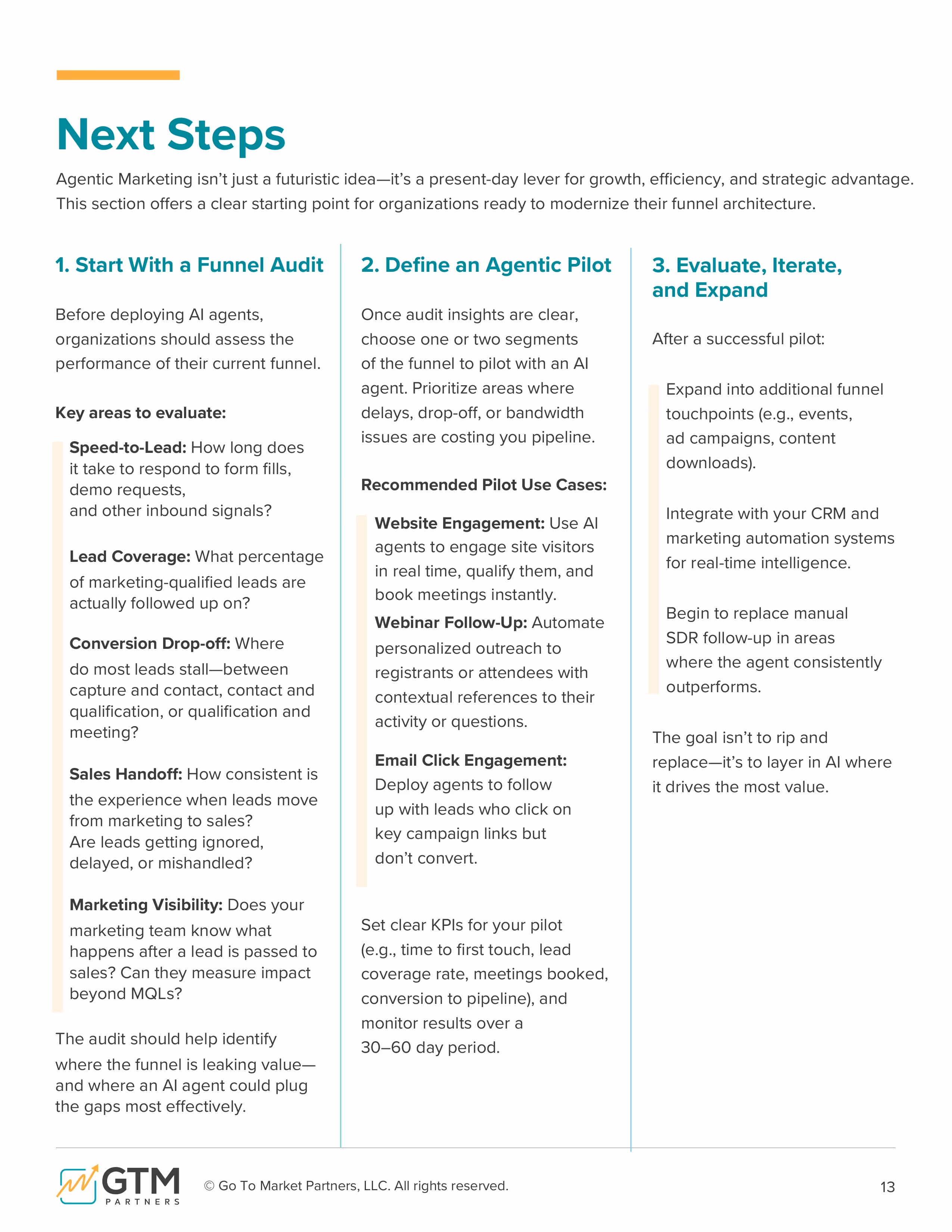 Next Steps

Agentic Marketing isn't just a futuristic idea—it's a present-day lever for growth, efficiency, and strategic advantage. This section offers a clear starting point for organizations ready to modernize their funnel architecture.

1. Start With a Funnel Audit

Before deploying AI agents, organizations should assess the performance of their current funnel.

Key areas to evaluate:

Speed-to-Lead: How long does it take to respond to form fills, demo requests, and other inbound signals?

Lead Coverage: What percentage of marketing-qualified leads are actually followed up on?

Conversion Drop-off: Where do most leads stall—between capture and contact, contact and qualification, or qualification and meeting?

Sales Handoff: How consistent is the experience when leads move from marketing to sales? Are leads getting ignored, delayed, or mishandled?

Marketing Visibility: Does your marketing team know what happens after a lead is passed to sales? Can they measure impact beyond MQLs?

The audit should help identify where the funnel is leaking value—and where an AI agent could plug the gaps most effectively.

2. Define an Agentic Pilot

Once audit insights are clear, choose one or two segments of the funnel to pilot with an AI agent. Prioritize areas where delays, drop-off, or bandwidth issues are costing you pipeline.

Recommended Pilot Use Cases:

Website Engagement: Use AI agents to engage site visitors in real time, qualify them, and book meetings instantly.

Webinar Follow-Up: Automate personalized outreach to registrants or attendees with contextual references to their activity or questions.

Email Click Engagement: Deploy agents to follow up with leads who click on key campaign links but don't convert.

Set clear KPIs for your pilot (e.g., time to first touch, lead coverage rate, meetings booked, conversion to pipeline), and monitor results over a 30–60 day period.

3. Evaluate, Iterate, and Expand

After a successful pilot:

Expand into additional funnel touchpoints (e.g., events, ad campaigns, content downloads).

Integrate with your CRM and marketing automation systems for real-time intelligence.

Begin to replace manual SDR follow-up in areas where the agent consistently outperforms.

The goal isn't to rip and replace—it's to layer in AI where it drives the most value.

GTM PARTNERS

© Go To Market Partners, LLC. All rights reserved.

13